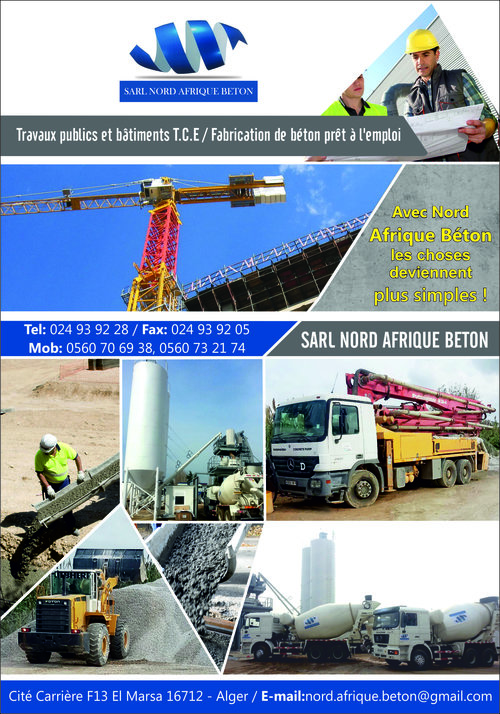 SARL NORD AFRIQUE BETON

Travaux publics et bâtiments T.C.E / Fabrication de béton prêt à l'emploi

Avec Nord Afrique Béton les choses deviennent plus simples !

Tel: 024 93 92 28 / Fax: 024 93 92 05
Mob: 0560 70 69 38, 0560 73 21 74

SARL NORD AFRIQUE BETON

Cité Carrière F13 El Marsa 16712 - Alger / E-mail:nord.afrique.beton@gmail.com